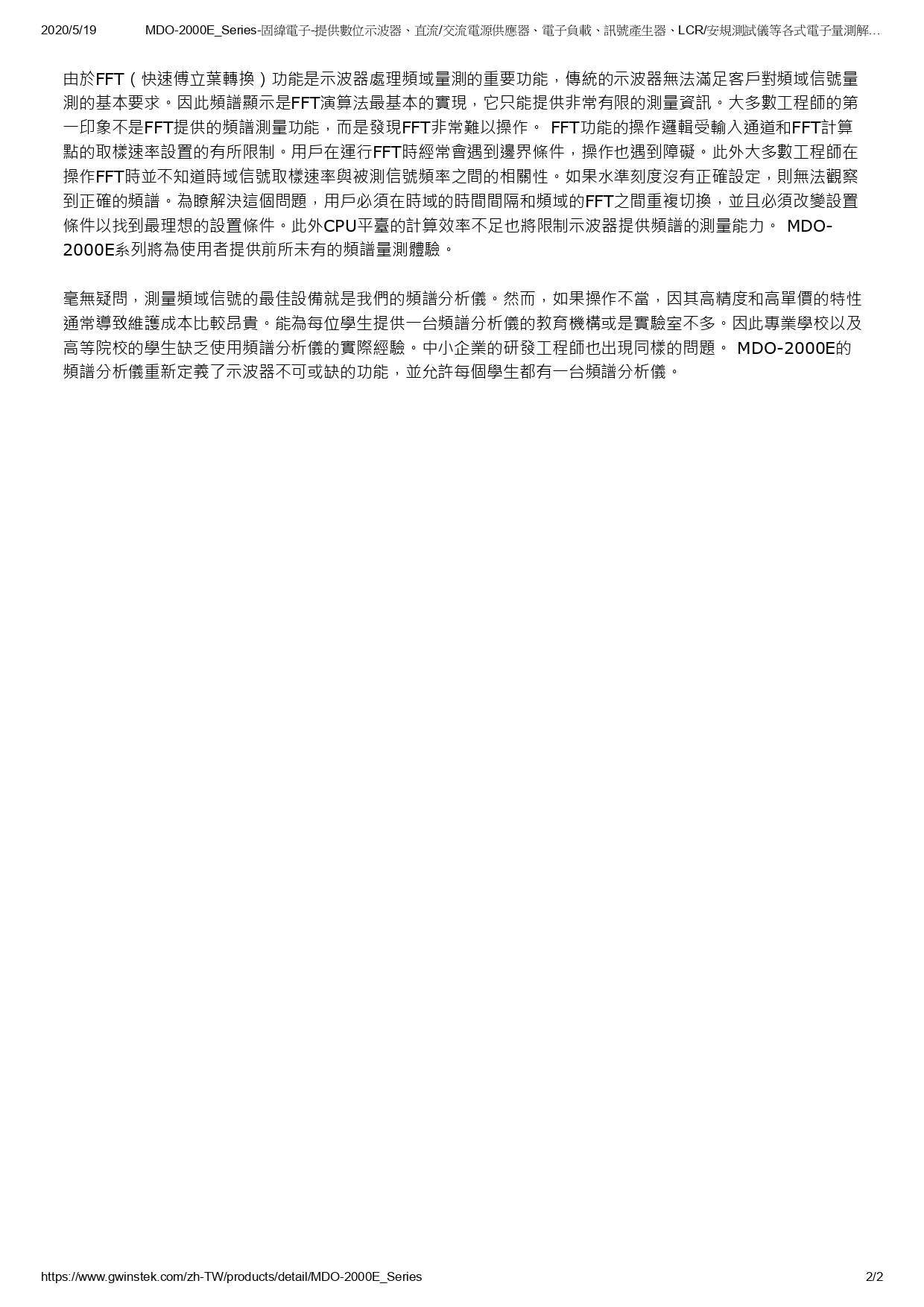 2020/5/19 MDO-2000E_Series-固緯電子-提供數位示波器、直流/交流電源供應器、電子負載、訊號產生器、LCR/安規測試儀等各式電子量測解…

由於FFT（快速傅立葉轉換）功能是示波器處理頻域量測的重要功能，傳統的示波器無法滿足客戶對頻域信號量測的基本要求。因此頻譜顯示是FFT演算法最基本的實現，它只能提供非常有限的測量資訊。大多數工程師的第一印象不是FFT提供的頻譜測量功能，而是發現FFT非常難以操作。 FFT功能的操作邏輯受輸入通道和FFT計算點的取樣速率設置的有所限制。用戶在運行FFT時經常會遇到邊界條件，操作也遇到障礙。此外大多數工程師在操作FFT時並不知道時域信號取樣速率與被測信號頻率之間的相關性。如果水準刻度沒有正確設定，則無法觀察到正確的頻譜。為瞭解決這個問題，用戶必須在時域的時間間隔和頻域的FFT之間重複切換，並且必須改變設置條件以找到最理想的設置條件。此外CPU平臺的計算效率不足也將限制示波器提供頻譜的測量能力。 MDO-2000E系列將為使用者提供前所未有的頻譜量測體驗。

毫無疑問，測量頻域信號的最佳設備就是我們的頻譜分析儀。然而，如果操作不當，因其高精度和高單價的特性通常導致維護成本比較昂貴。能為每位學生提供一台頻譜分析儀的教育機構或是實驗室不多。因此專業學校以及高等院校的學生缺乏使用頻譜分析儀的實際經驗。中小企業的研發工程師也出現同樣的問題。 MDO-2000E的頻譜分析儀重新定義了示波器不可或缺的功能，並允許每個學生都有一台頻譜分析儀。

https://www.gwinstek.com/zh-TW/products/detail/MDO-2000E_Series 2/2